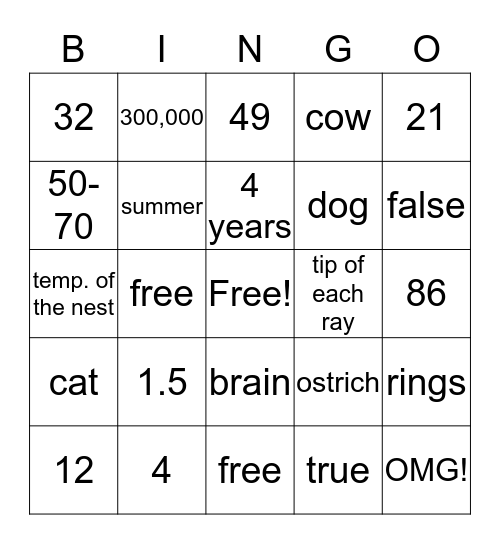 | B | I | N | G | O |
|---|---|---|---|---|
| 32 | 300,000 | 49 | cow | 21 |
| 50-70 | summer | 4 years | dog | false |
| temp. of the nest | free | Free! | tip of each ray | 86 |
| cat | 1.5 | brain | ostrich | rings |
| 12 | 4 | free | true | OMG! |